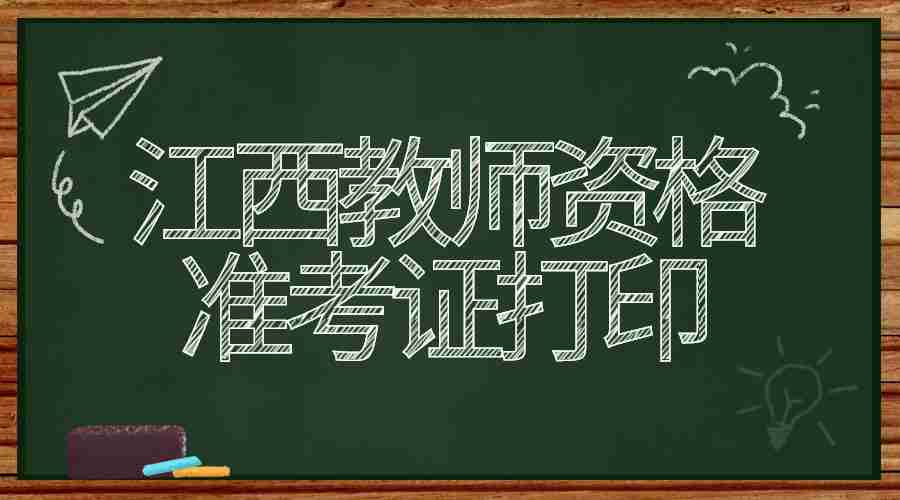 江西教师资格
准考证打印